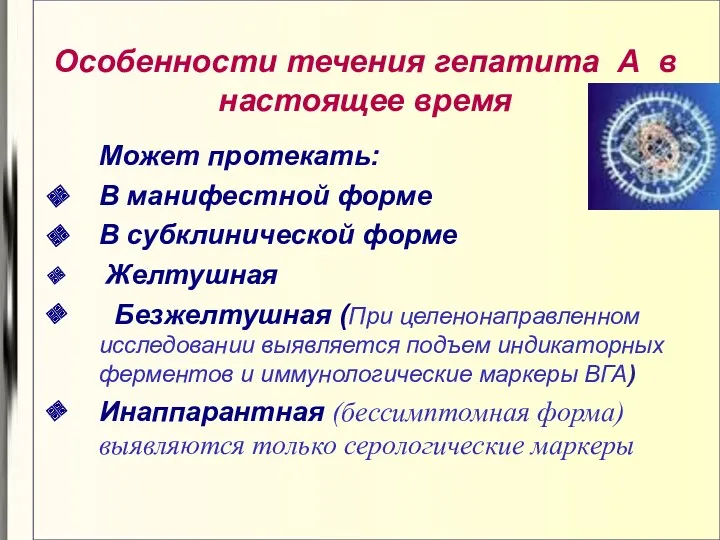 Особенности течения гепатита А в настоящее время

Может протекать:

В манифестной форме

В субклинической форме

Желтушная

Безжелтушная (При целенонаправленном исследовании выявляется подъем индикаторных ферментов и иммунологические маркеры ВГА)

Инаппарантная (бессимптомная форма) выявляются только серологические маркеры